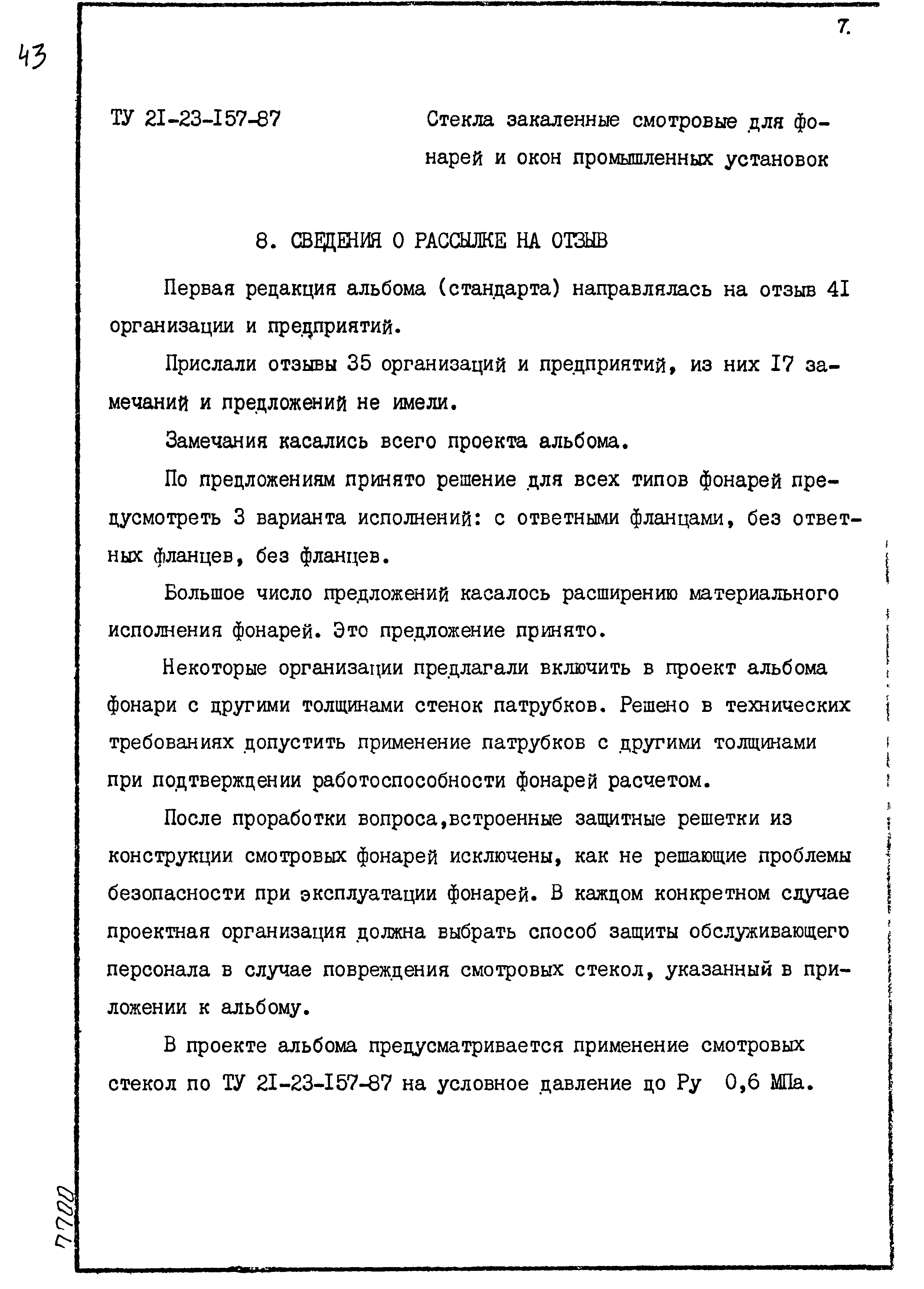 43

7.

ТУ 2I-23-I57-87 Стекла закаленные смотровые для фонарей и окон промышленных установок

8. СВЕДЕНИЯ О РАССЫЛКЕ НА ОТЗЫВ

Первая редакция альбома (стандарта) направлялась на отзыв 4I организации и предприятий.

Прислали отзывы 35 организаций и предприятий, из них I7 замечаний и предложений не имели.

Замечания касались всего проекта альбома.

По предложениям принято решение для всех типов фонарей предусмотреть 3 варианта исполнений: с ответными фланцами, без ответных фланцев, без фланцев.

Большое число предложений касалось расширению материального исполнения фонарей. Это предложение принято.

Некоторые организации предлагали включить в проект альбома фонари с другими толщинами стенок патрубков. Решено в технических требованиях допустить применение патрубков с другими толщинами при подтверждении работоспособности фонарей расчетом.

После проработки вопроса,встроенные защитные решетки из конструкции смотровых фонарей исключены, как не решающие проблемы безопасности при эксплуатации фонарей. В каждом конкретном случае проектная организация должна выбрать способ защиты обслуживающего персонала в случае повреждения смотровых стекол, указанный в приложении к альбому.

В проекте альбома предусматривается применение смотровых стекол по ТУ 2I-23-I57-87 на условное давление до Ру 0,6 МПа.

7700